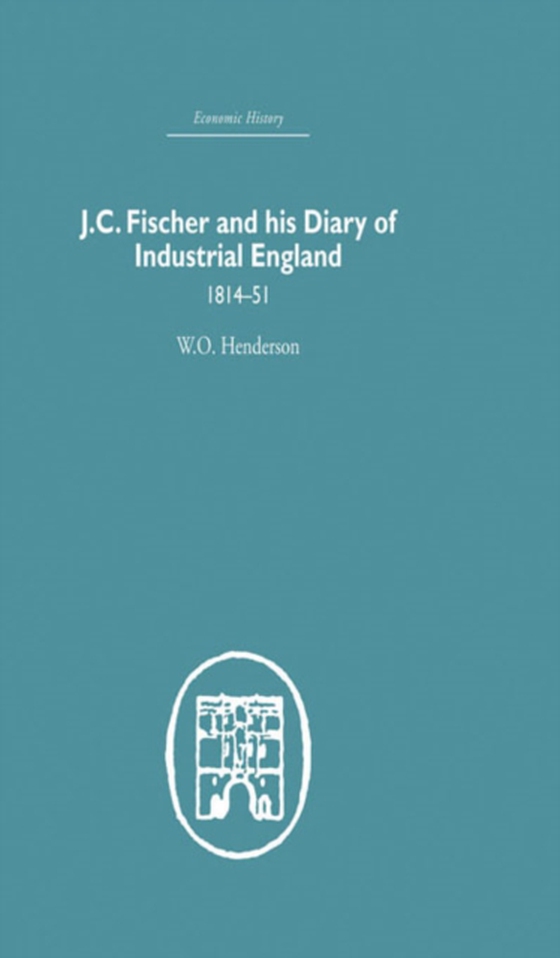 Economic History

J.C. Fischer and his Diary of Industrial England

1814–51

W.O. Henderson